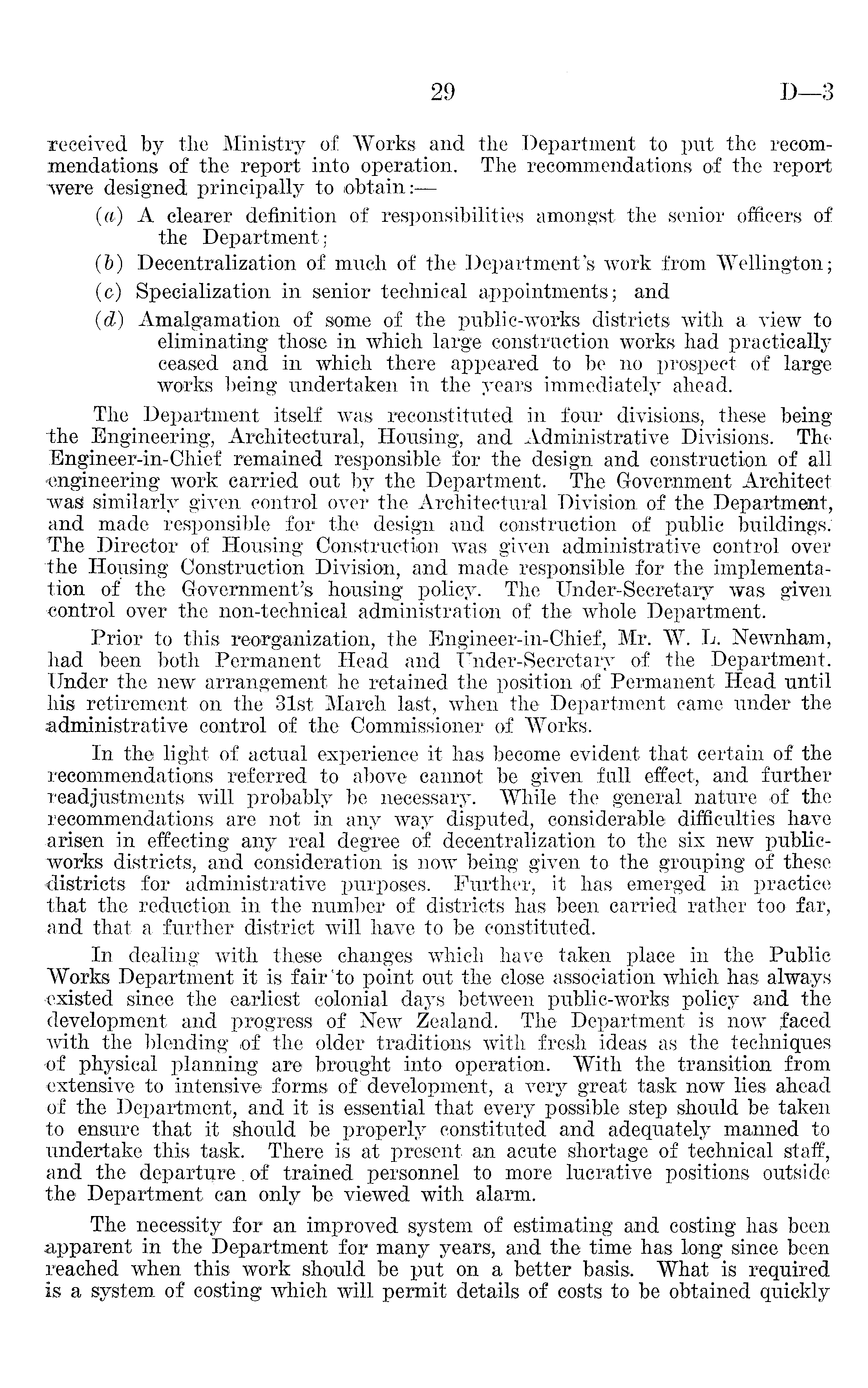 29 D—3

received by the Ministry of Works and the Department to put the recommendations of the report into operation. The recommendations of the report were designed principally to obtain:—

(a) A clearer definition of responsibilities amongst the senior officers of the Department;

(b) Decentralization of much of the Department's work from Wellington;

(c) Specialization in senior technical appointments; and

(d) Amalgamation of some of the public-works districts with a view to eliminating those in which large construction works had practically ceased and in which there appeared to be no prospect of large works being undertaken in the years immediately ahead.

The Department itself was reconstituted in four divisions, these being the Engineering, Architectural, Housing, and Administrative Divisions. The Engineer-in-Chief remained responsible for the design and construction of all engineering work carried out by the Department. The Government Architect was similarly given control over the Architectural Division of the Department, and made responsible for the design and construction of public buildings. The Director of Housing Construction was given administrative control over the Housing Construction Division, and made responsible for the implementation of the Government's housing policy. The Under-Secretary was given control over the non-technical administration of the whole Department.

Prior to this reorganization, the Engineer-in-Chief, Mr. W. L. Newnham, had been both Permanent Head and Under-Secretary of the Department. Under the new arrangement he retained the position of Permanent Head until his retirement on the 31st March last, when the Department came under the administrative control of the Commissioner of Works.

In the light of actual experience it has become evident that certain of the recommendations referred to above cannot be given full effect, and further readjustments will probably be necessary. While the general nature of the recommendations are not in any way disputed, considerable difficulties have arisen in effecting any real degree of decentralization to the six new public-works districts, and consideration is now being given to the grouping of these districts for administrative purposes. Further, it has emerged in practice that the reduction in the number of districts has been carried rather too far, and that a further district will have to be constituted.

In dealing with these changes which have taken place in the Public Works Department it is fair to point out the close association which has always existed since the earliest colonial days between public-works policy and the development and progress of New Zealand. The Department is now faced with the blending of the older traditions with fresh ideas as the techniques of physical planning are brought into operation. With the transition from extensive to intensive forms of development, a very great task now lies ahead of the Department, and it is essential that every possible step should be taken to ensure that it should be properly constituted and adequately manned to undertake this task. There is at present an acute shortage of technical staff, and the departure of trained personnel to more lucrative positions outside the Department can only be viewed with alarm.

The necessity for an improved system of estimating and costing has been apparent in the Department for many years, and the time has long since been reached when this work should be put on a better basis. What is required is a system of costing which will permit details of costs to be obtained quickly